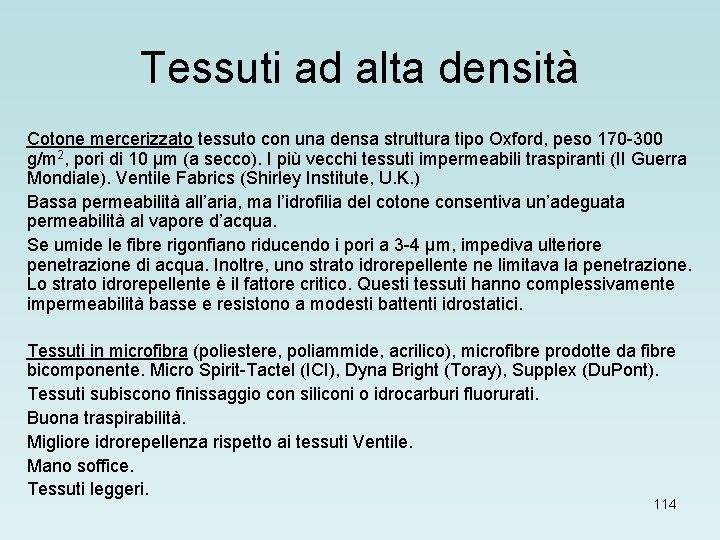 Tessuti ad alta densità

Cotone mercerizzato tessuto con una densa struttura tipo Oxford, peso 170-300 g/m$^2$, pori di 10 µm (a secco). I più vecchi tessuti impermeabili traspiranti (II Guerra Mondiale). Ventile Fabrics (Shirley Institute, U.K.)

Bassa permeabilità all'aria, ma l'idrofilia del cotone consentiva un'adeguata permeabilità al vapore d'acqua.

Se umide le fibre rigonfiano riducendo i pori a 3-4 µm, impediva ulteriore penetrazione di acqua. Inoltre, uno strato idrorepellente ne limitava la penetrazione. Lo strato idrorepellente è il fattore critico. Questi tessuti hanno complessivamente impermeabilità basse e resistono a modesti battenti idrostatici.

Tessuti in microfibra (poliestere, poliammide, acrilico), microfibre prodotte da fibre bicomponente. Micro Spirit-Tactel (ICI), Dyna Bright (Toray), Supplex (DuPont).

Tessuti subiscono finissaggio con siliconi o idrocarburi fluorurati.

Buona traspirabilità.

Migliore idrorepellenza rispetto ai tessuti Ventile.

Mano soffice.

Tessuti leggeri.

114